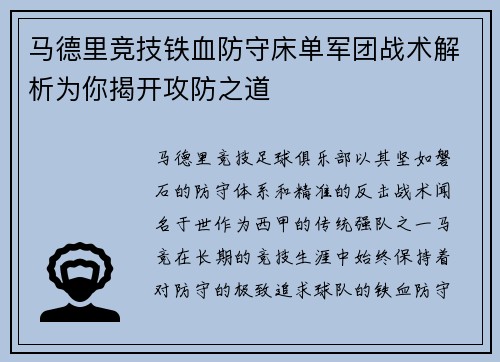 马德里竞技铁血防守床单军团战术解析为你揭开攻防之道

马德里竞技足球俱乐部以其坚如磐石的防守体系和精准的反击战术闻名于世作为西甲的传统强队之一马竞在长期的竞技生涯中始终保持着对防守的极致追求球队的铁血防守